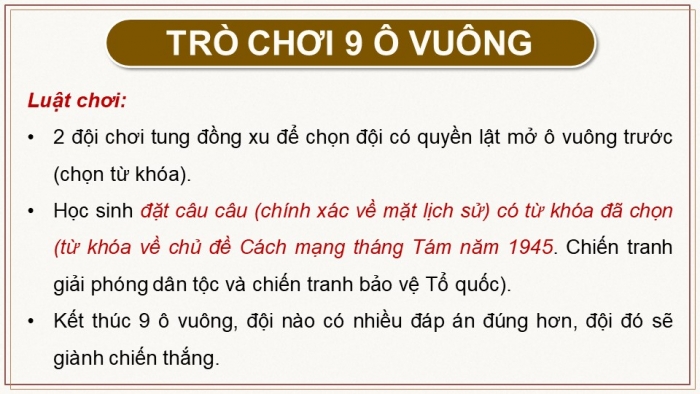 TRÒ CHƠI 9 Ô VUÔNG

Luật chơi:

• 2 đội chơi tung đồng xu để chọn đội có quyền lật mở ô vuông trước (chọn từ khóa).

• Học sinh đặt câu câu (chính xác về mặt lịch sử) có từ khóa đã chọn (từ khóa về chủ đề Cách mạng tháng Tám năm 1945. Chiến tranh giải phóng dân tộc và chiến tranh bảo vệ Tổ quốc).

• Kết thúc 9 ô vuông, đội nào có nhiều đáp án đúng hơn, đội đó sẽ giành chiến thắng.